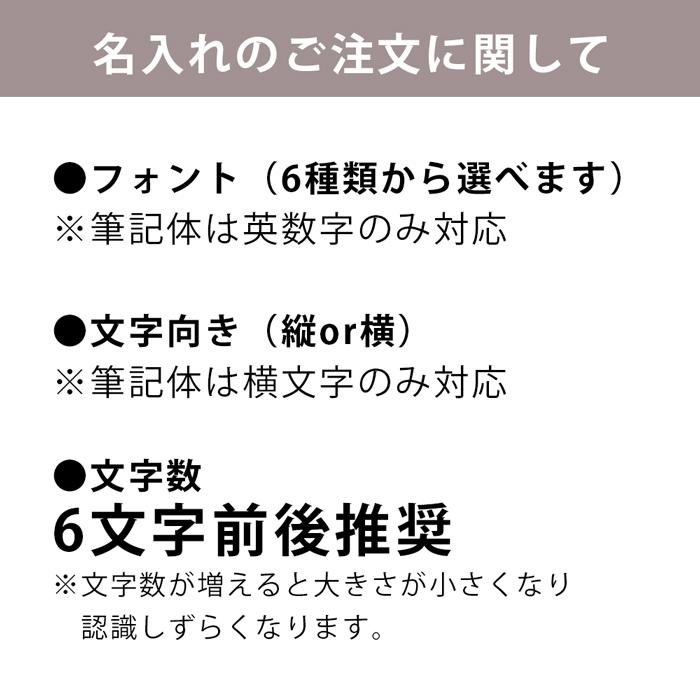 名入れのご注文に関して

●フォント（6種類から選べます）
※筆記体は英数字のみ対応

●文字向き（縦or横）
※筆記体は横文字のみ対応

●文字数
6文字前後推奨
※文字数が増えると大きさが小さくなり認識しずらくなります。